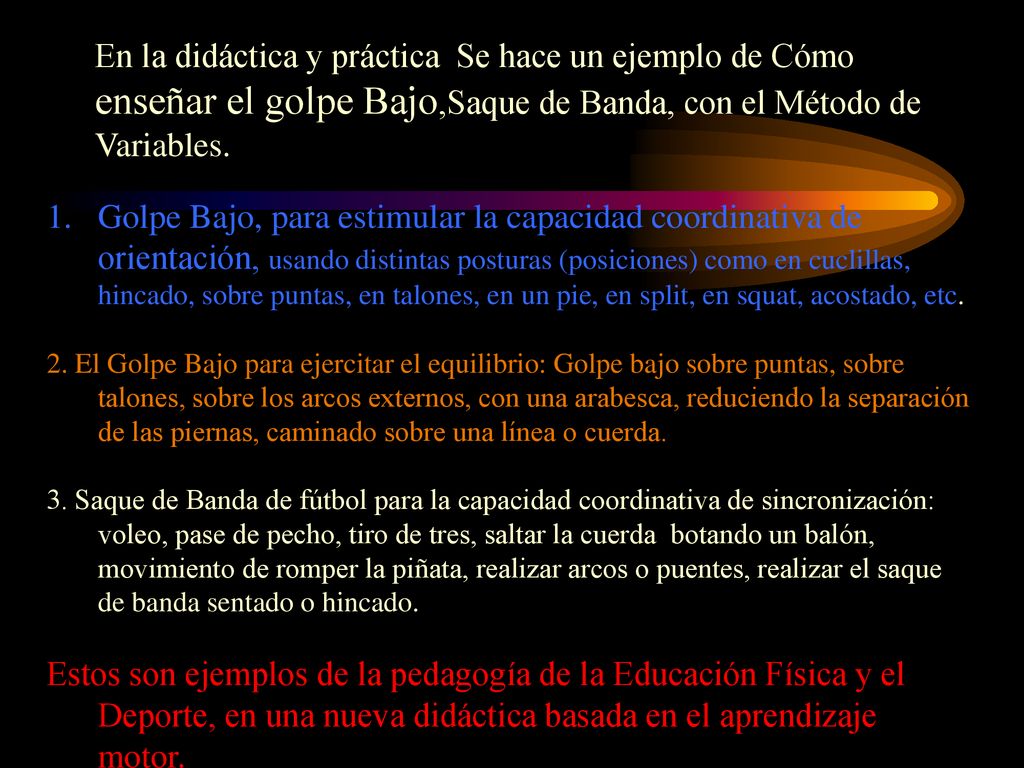 En la didáctica y práctica Se hace un ejemplo de Cómo enseñar el golpe Bajo,Saque de Banda, con el Método de Variables.

1. Golpe Bajo, para estimular la capacidad coordinativa de orientación, usando distintas posturas (posiciones) como en cuclillas, hincado, sobre puntas, en talones, en un pie, en split, en squat, acostado, etc.

2. El Golpe Bajo para ejercitar el equilibrio: Golpe bajo sobre puntas, sobre talones, sobre los arcos externos, con una arabesca, reduciendo la separación de las piernas, caminado sobre una línea o cuerda.

3. Saque de Banda de fútbol para la capacidad coordinativa de sincronización: voleo, pase de pecho, tiro de tres, saltar la cuerda botando un balón, movimiento de romper la piñata, realizar arcos o puentes, realizar el saque de banda sentado o hincado.

Estos son ejemplos de la pedagogía de la Educación Física y el Deporte, en una nueva didáctica basada en el aprendizaje motor.